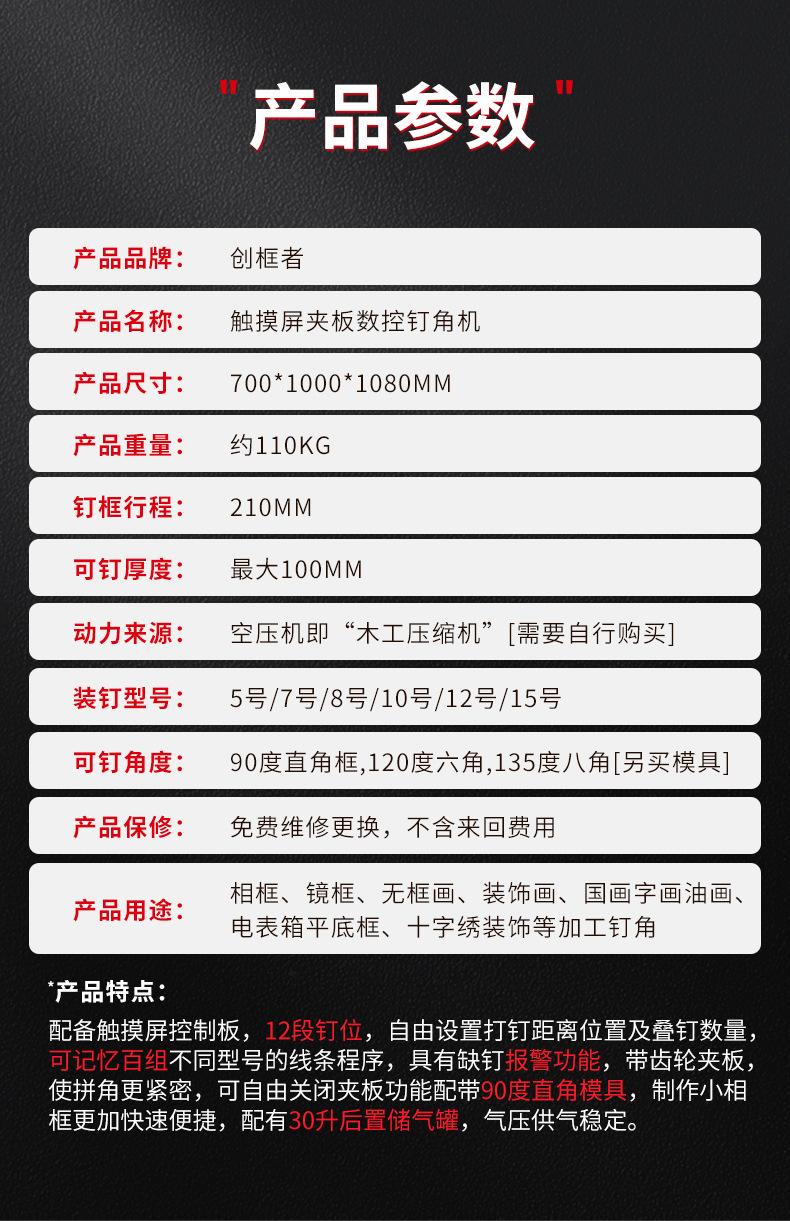 "产品参数"

产品品牌： 创框者

产品名称： 触摸屏夹板数控钉角机

产品尺寸： 700*1000*1080MM

产品重量： 约110KG

钉框行程： 210MM

可钉厚度： 最大100MM

动力来源： 空压机即“木工压缩机”[需要自行购买]

装钉型号： 5号/7号/8号/10号/12号/15号

可钉角度： 90度直角框,120度六角,135度八角[另买模具]

产品保修： 免费维修更换，不含来回费用

产品用途： 相框、镜框、无框画、装饰画、国画字画油画、电表箱平底框、十字绣装饰等加工钉角

*产品特点：

配备触摸屏控制板，12段钉位，自由设置打钉距离位置及叠钉数量，可记忆百组不同型号的线条程序，具有缺钉报警功能，带齿轮夹板，使拼角更紧密，可自由关闭夹板功能配带90度直角模具，制作小相框更加快速便捷，配有30升后置储气罐，气压供气稳定。